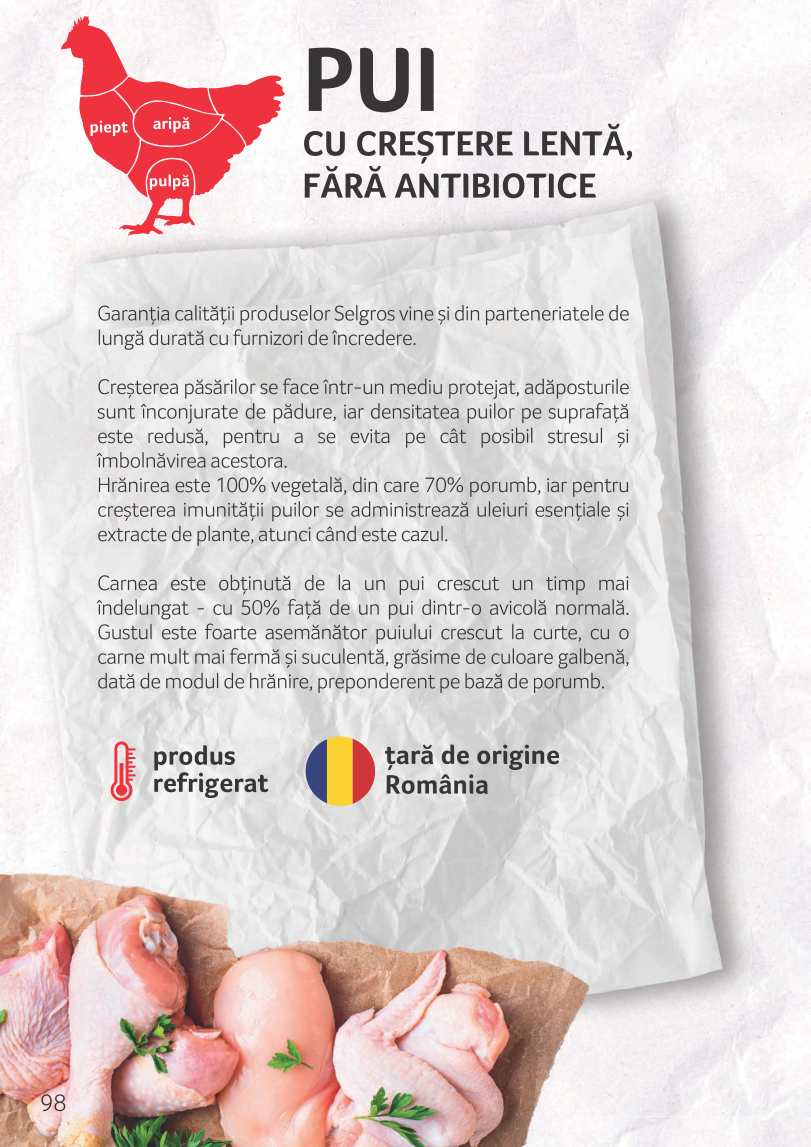 piept
aripă
pulpă

PUI
CU CREȘTERE LENTĂ, FĂRĂ ANTIBIOTICE

Garanția calității produselor Selgros vine și din parteneriatele de lungă durată cu furnizori de încredere.

Creșterea păsărilor se face într-un mediu protejat, adăposturile sunt înconjurate de pădure, iar densitatea puilor pe suprafață este redusă, pentru a se evita pe cât posibil stresul și îmbolnăvirea acestora.
Hrănirea este 100% vegetală, din care 70% porumb, iar pentru creșterea imunității puilor se administrează uleiuri esențiale și extracte de plante, atunci când este cazul.

Carnea este obținută de la un pui crescut un timp mai îndelungat - cu 50% față de un pui dintr-o avicolă normală. Gustul este foarte asemănător puiului crescut la curte, cu o carne mult mai fermă și suculentă, grăsime de culoare galbenă, dată de modul de hrănire, preponderent pe bază de porumb.

produs refrigerat

țară de origine România

98